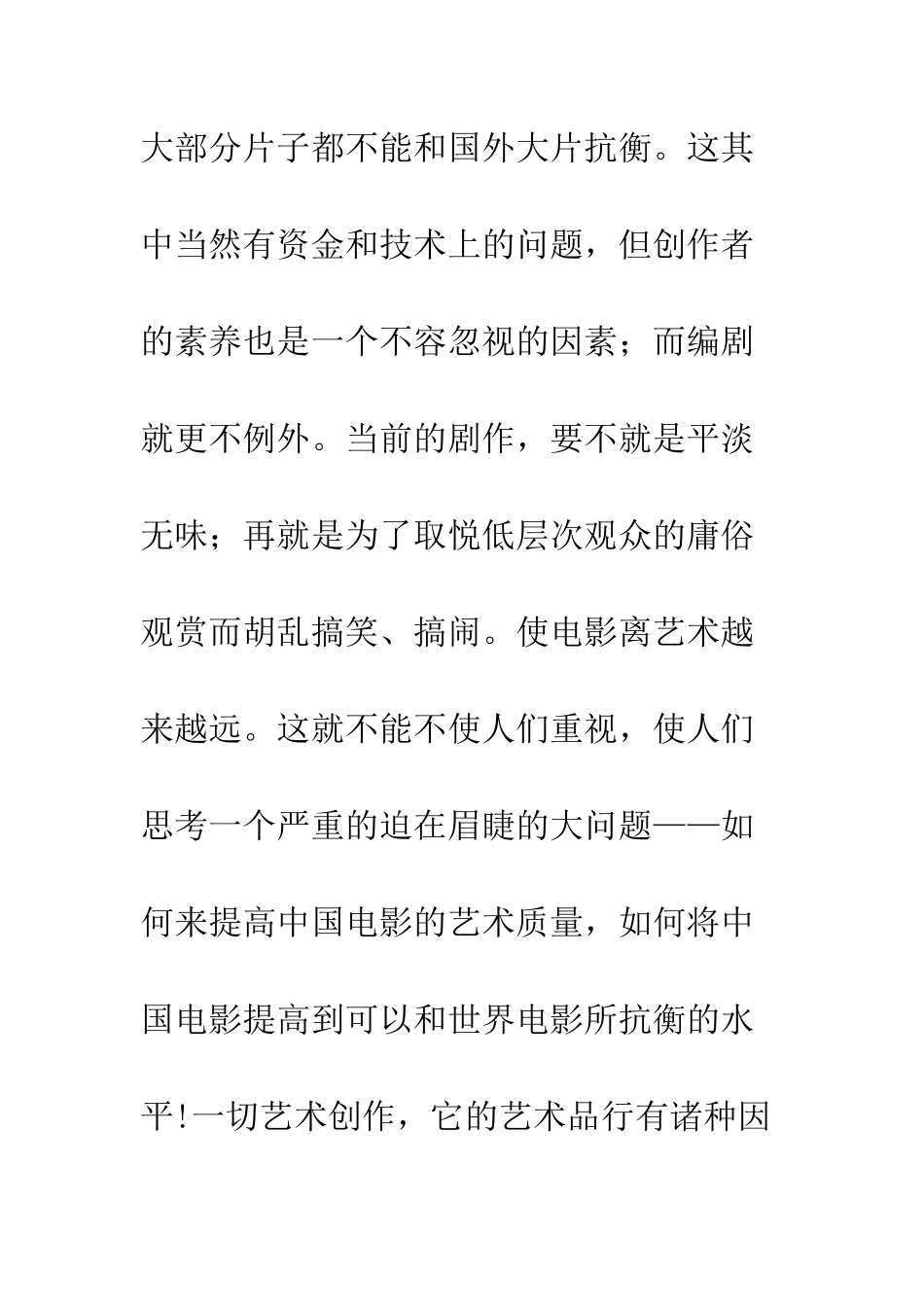 大部分片子都不能和国外大片抗衡。这其中当然有资金和技术上的问题，但创作者的素养也是一个不容忽视的因素；而编剧就更不例外。当前的剧作，要不就是平淡无味；再就是为了取悦低层次观众的庸俗观赏而胡乱搞笑、搞闹。使电影离艺术越来越远。这就不能不使人们重视，使人们思考一个严重的迫在眉睫的大问题——如何来提高中国电影的艺术质量，如何将中国电影提高到可以和世界电影所抗衡的水平!一切艺术创作，它的艺术品行有诸种因